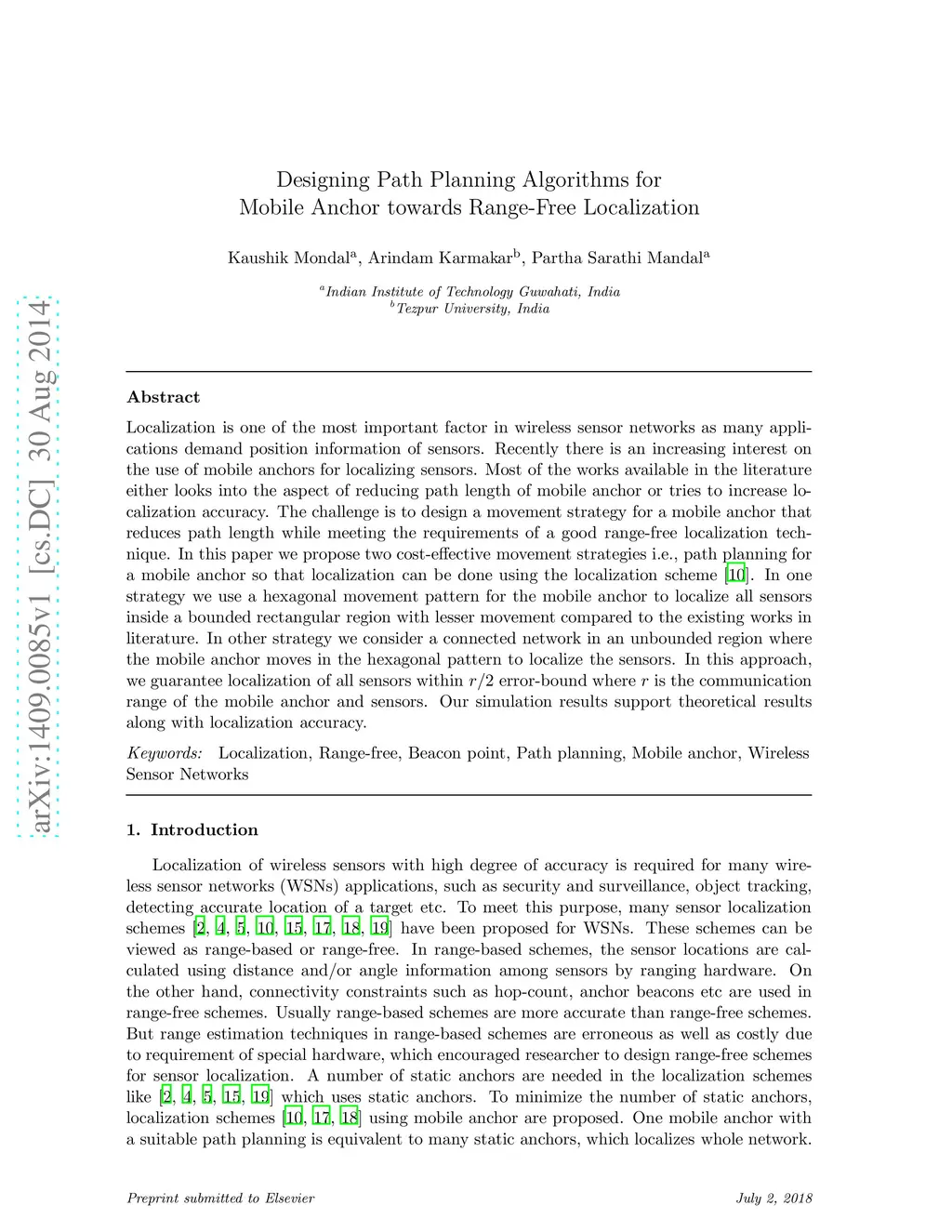 arXiv:1409.0085v1 [cs.DC] 30 Aug 2014

Designing Path Planning Algorithms for Mobile Anchor towards Range-Free Localization

Kaushik Mondal$^a$, Arindam Karmakar$^b$, Partha Sarathi Mandal$^a$

$^a$Indian Institute of Technology Guwahati, India
$^b$Tezpur University, India

Abstract

Localization is one of the most important factor in wireless sensor networks as many applications demand position information of sensors. Recently there is an increasing interest on the use of mobile anchors for localizing sensors. Most of the works available in the literature either looks into the aspect of reducing path length of mobile anchor or tries to increase localization accuracy. The challenge is to design a movement strategy for a mobile anchor that reduces path length while meeting the requirements of a good range-free localization technique. In this paper we propose two cost-effective movement strategies i.e., path planning for a mobile anchor so that localization can be done using the localization scheme [10]. In one strategy we use a hexagonal movement pattern for the mobile anchor to localize all sensors inside a bounded rectangular region with lesser movement compared to the existing works in literature. In other strategy we consider a connected network in an unbounded region where the mobile anchor moves in the hexagonal pattern to localize the sensors. In this approach, we guarantee localization of all sensors within $r/2$ error-bound where $r$ is the communication range of the mobile anchor and sensors. Our simulation results support theoretical results along with localization accuracy.

Keywords: Localization, Range-free, Beacon point, Path planning, Mobile anchor, Wireless Sensor Networks

1. Introduction

Localization of wireless sensors with high degree of accuracy is required for many wireless sensor networks (WSNs) applications, such as security and surveillance, object tracking, detecting accurate location of a target etc. To meet this purpose, many sensor localization schemes [2, 4, 5, 10, 15, 17, 18, 19] have been proposed for WSNs. These schemes can be viewed as range-based or range-free. In range-based schemes, the sensor locations are calculated using distance and/or angle information among sensors by ranging hardware. On the other hand, connectivity constraints such as hop-count, anchor beacons etc are used in range-free schemes. Usually range-based schemes are more accurate than range-free schemes. But range estimation techniques in range-based schemes are erroneous as well as costly due to requirement of special hardware, which encouraged researcher to design range-free schemes for sensor localization. A number of static anchors are needed in the localization schemes like [2, 4, 5, 15, 19] which uses static anchors. To minimize the number of static anchors, localization schemes [10, 17, 18] using mobile anchor are proposed. One mobile anchor with a suitable path planning is equivalent to many static anchors, which localizes whole network.

Preprint submitted to Elsevier July 2, 2018